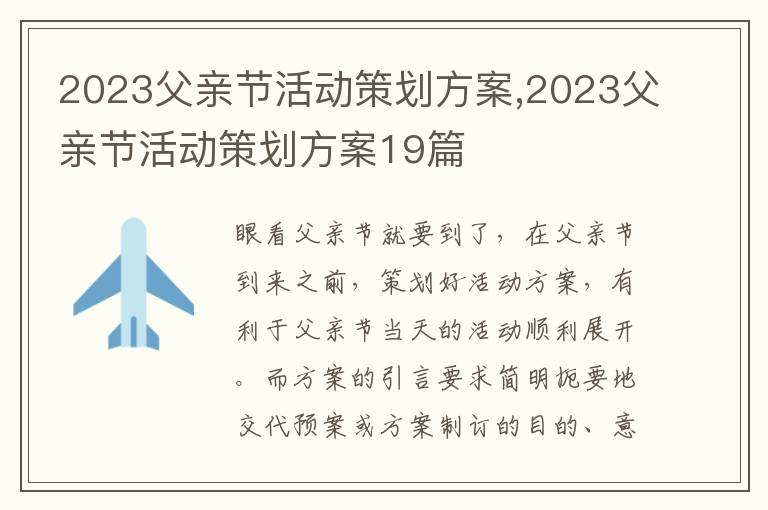 2023父亲节活动策划方案,2023父亲节活动策划方案19篇

眼看父亲节就要到了，在父亲节到来之前，策划好活动方案，有利于父亲节当天的活动顺利展开。而方案的引言要求简明扼要地交代预案或方案制订的目的、意